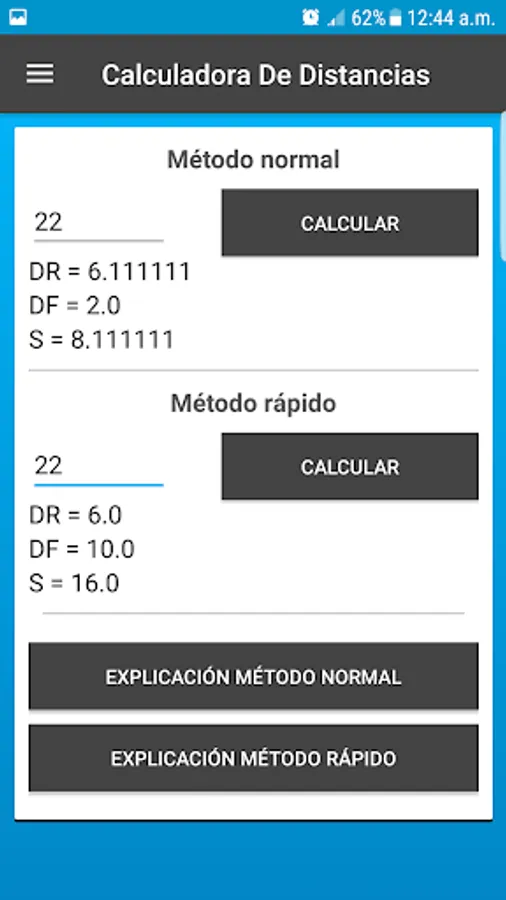 62% 12:44 a.m.

Calculadora De Distancias

Método normal

22

CALCULAR

DR = 6.111111
DF = 2.0
S = 8.111111

Método rápido

22

CALCULAR

DR = 6.0
DF = 10.0
S = 16.0

EXPLICACIÓN MÉTODO NORMAL

EXPLICACIÓN MÉTODO RÁPIDO